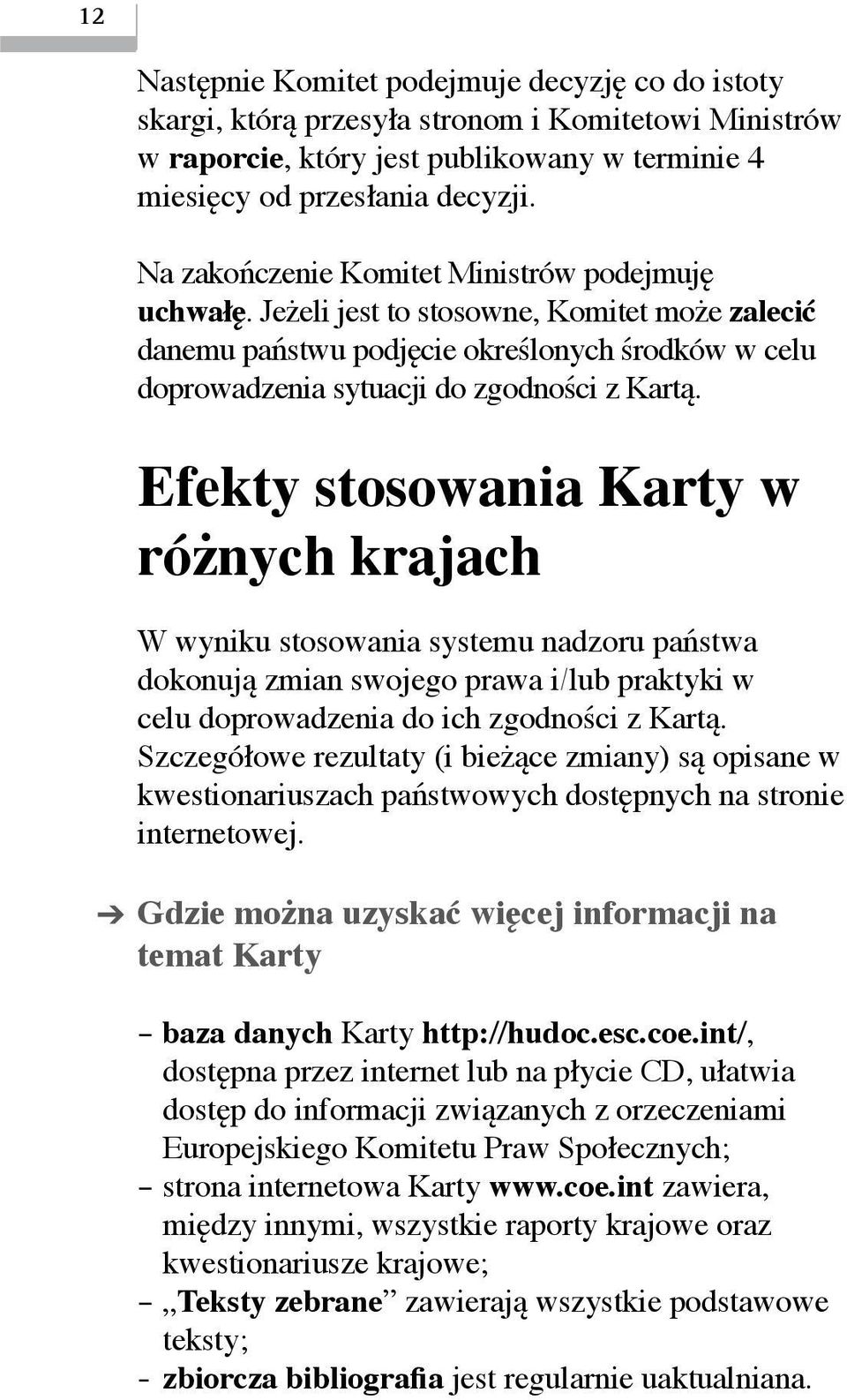 12

Następnie Komitet podejmuje decyzję co do istoty skargi, którą przesyła stronom i Komitetowi Ministrów w raporcie, który jest publikowany w terminie 4 miesięcy od przesłania decyzji.

Na zakończenie Komitet Ministrów podejmuję uchwałę. Jeżeli jest to stosowne, Komitet może zalecić danemu państwu podjęcie określonych środków w celu doprowadzenia sytuacji do zgodności z Kartą.

Efekty stosowania Karty w różnych krajach

W wyniku stosowania systemu nadzoru państwa dokonują zmian swojego prawa i/lub praktyki w celu doprowadzenia do ich zgodności z Kartą. Szczegółowe rezultaty (i bieżące zmiany) są opisane w kwestionariuszach państwowych dostępnych na stronie internetowej.

➔ Gdzie można uzyskać więcej informacji na temat Karty

– baza danych Karty http://hudoc.esc.coe.int/, dostępna przez internet lub na płycie CD, ułatwia dostęp do informacji związanych z orzeczeniami Europejskiego Komitetu Praw Społecznych;
– strona internetowa Karty www.coe.int zawiera, między innymi, wszystkie raporty krajowe oraz kwestionariusze krajowe;
– „Teksty zebrane” zawierają wszystkie podstawowe teksty;
– zbiorcza bibliografia jest regularnie uaktualniana.